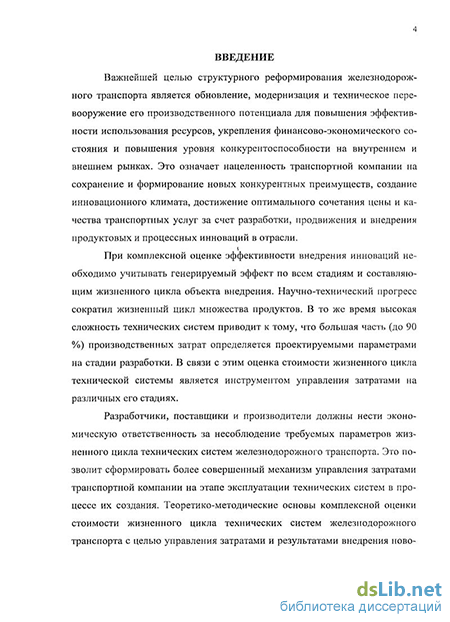 4

ВВЕДЕНИЕ

Важнейшей целью структурного реформирования железнодорожного транспорта является обновление, модернизация и техническое перевооружение его производственного потенциала для повышения эффективности использования ресурсов, укрепления финансово-экономического состояния и повышения уровня конкурентоспособности на внутреннем и внешнем рынках. Это означает нацеленность транспортной компании на сохранение и формирование новых конкурентных преимуществ, создание инновационного климата, достижение оптимального сочетания цены и качества транспортных услуг за счет разработки, продвижения и внедрения продуктовых и процессных инноваций в отрасли.

При комплексной оценке эффективности внедрения инноваций необходимо учитывать генерируемый эффект по всем стадиям и составляющим жизненного цикла объекта внедрения. Научно-технический прогресс сократил жизненный цикл множества продуктов. В то же время высокая сложность технических систем приводит к тому, что большая часть (до 90 %) производственных затрат определяется проектируемыми параметрами на стадии разработки. В связи с этим оценка стоимости жизненного цикла технической системы является инструментом управления затратами на различных его стадиях.

Разработчики, поставщики и производители должны нести экономическую ответственность за несоблюдение требуемых параметров жизненного цикла технических систем железнодорожного транспорта. Это позволит сформировать более совершенный механизм управления затратами транспортной компании на этапе эксплуатации технических систем в процессе их создания. Теоретико-методические основы комплексной оценки стоимости жизненного цикла технических систем железнодорожного транспорта с целью управления затратами и результатами внедрения ново-

dsLib.net
библиотека диссертаций